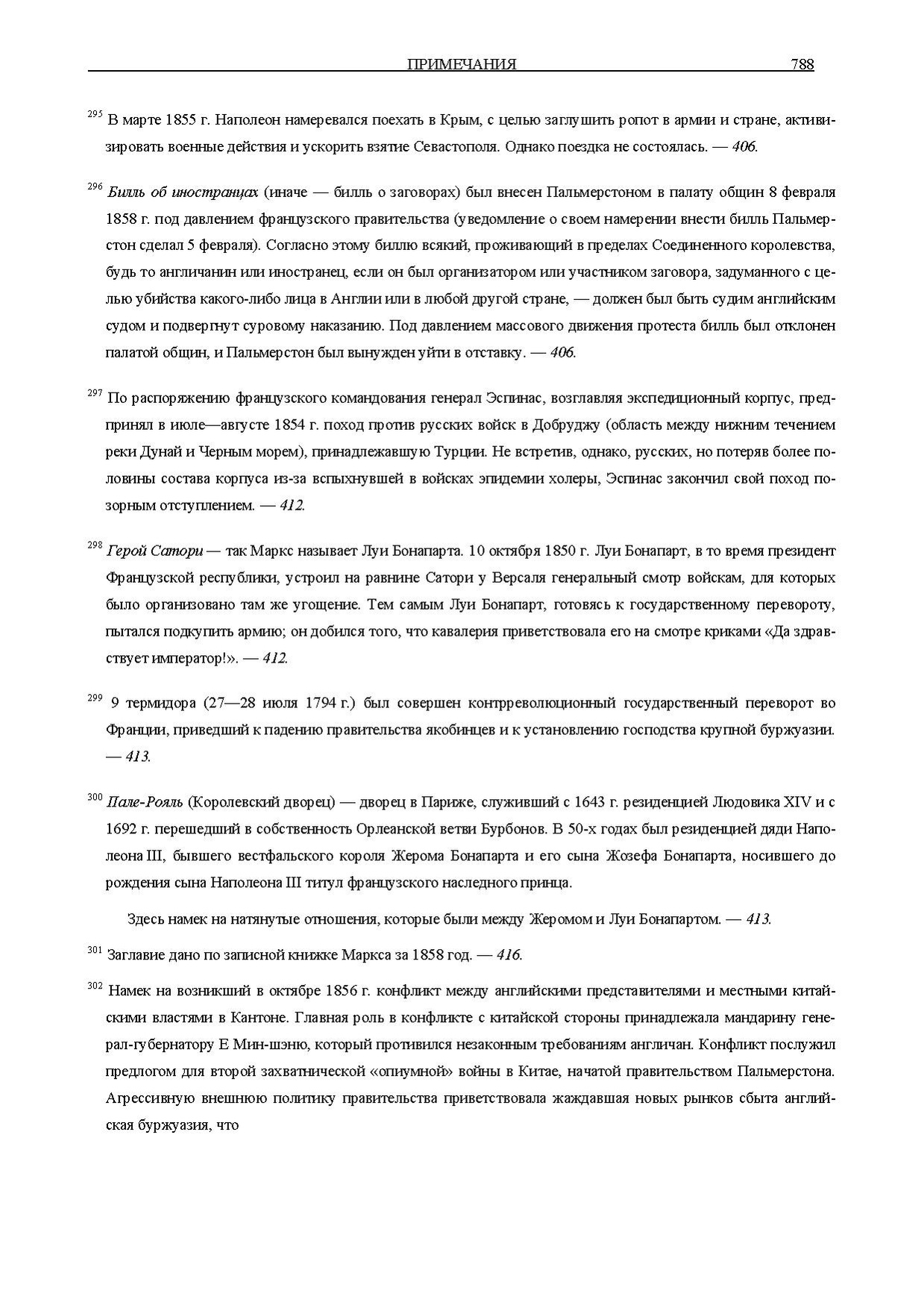 ПРИМЕЧАНИЯ 788

$^{295}$ В марте 1855 г. Наполеон намеревался поехать в Крым, с целью заглушить ропот в армии и стране, активизировать военные действия и ускорить взятие Севастополя. Однако поездка не состоялась. — 406.

$^{296}$ Билль об иностранцах (иначе — билль о заговорах) был внесен Пальмерстоном в палату общин 8 февраля 1858 г. под давлением французского правительства (уведомление о своем намерении внести билль Пальмерстон сделал 5 февраля). Согласно этому биллю всякий, проживающий в пределах Соединенного королевства, будь то англичанин или иностранец, если он был организатором или участником заговора, задуманного с целью убийства какого-либо лица в Англии или в любой другой стране, — должен был быть судим английским судом и подвергнут суровому наказанию. Под давлением массового движения протеста билль был отклонен палатой общин, и Пальмерстон был вынужден уйти в отставку. — 406.

$^{297}$ По распоряжению французского командования генерал Эспинас, возглавляя экспедиционный корпус, предпринял в июле—августе 1854 г. поход против русских войск в Добруджу (область между нижним течением реки Дунай и Черным морем), принадлежавшую Турции. Не встретив, однако, русских, но потеряв более половины состава корпуса из-за вспыхнувшей в войсках эпидемии холеры, Эспинас закончил свой поход позорным отступлением. — 412.

$^{298}$ Герой Сатори — так Маркс называет Луи Бонапарта. 10 октября 1850 г. Луи Бонапарт, в то время президент Французской республики, устроил на равнине Сатори у Версаля генеральный смотр войскам, для которых было организовано там же угощение. Тем самым Луи Бонапарт, готовясь к государственному перевороту, пытался подкупить армию; он добился того, что кавалерия приветствовала его на смотре криками «Да здравствует император!». — 412.

$^{299}$ 9 термидора (27—28 июля 1794 г.) был совершен контрреволюционный государственный переворот во Франции, приведший к падению правительства якобинцев и к установлению господства крупной буржуазии. — 413.

$^{300}$ Пале-Рояль (Королевский дворец) — дворец в Париже, служивший с 1643 г. резиденцией Людовика XIV и с 1692 г. перешедший в собственность Орлеанской ветви Бурбонов. В 50-х годах был резиденцией дяди Наполеона III, бывшего вестфальского короля Жерома Бонапарта и его сына Жозефа Бонапарта, носившего до рождения сына Наполеона III титул французского наследного принца.

Здесь намек на натянутые отношения, которые были между Жеромом и Луи Бонапартом. — 413.

$^{301}$ Заглавие дано по записной книжке Маркса за 1858 год. — 416.

$^{302}$ Намек на возникший в октябре 1856 г. конфликт между английскими представителями и местными китайскими властями в Кантоне. Главная роль в конфликте с китайской стороны принадлежала мандарину генерал-губернатору Е Мин-шэню, который противился незаконным требованиям англичан. Конфликт послужил предлогом для второй захватнической «опиумной» войны в Китае, начатой правительством Пальмерстона. Агрессивную внешнюю политику правительства приветствовала жаждавшая новых рынков сбыта английская буржуазия, что